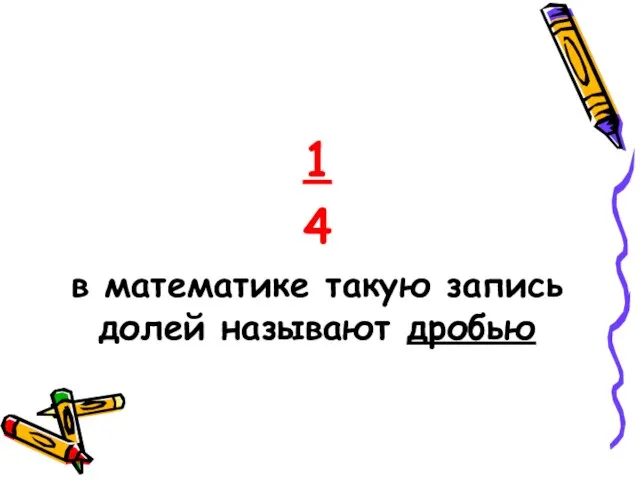 $\frac{1}{4}$

в математике такую запись долей называют дробью